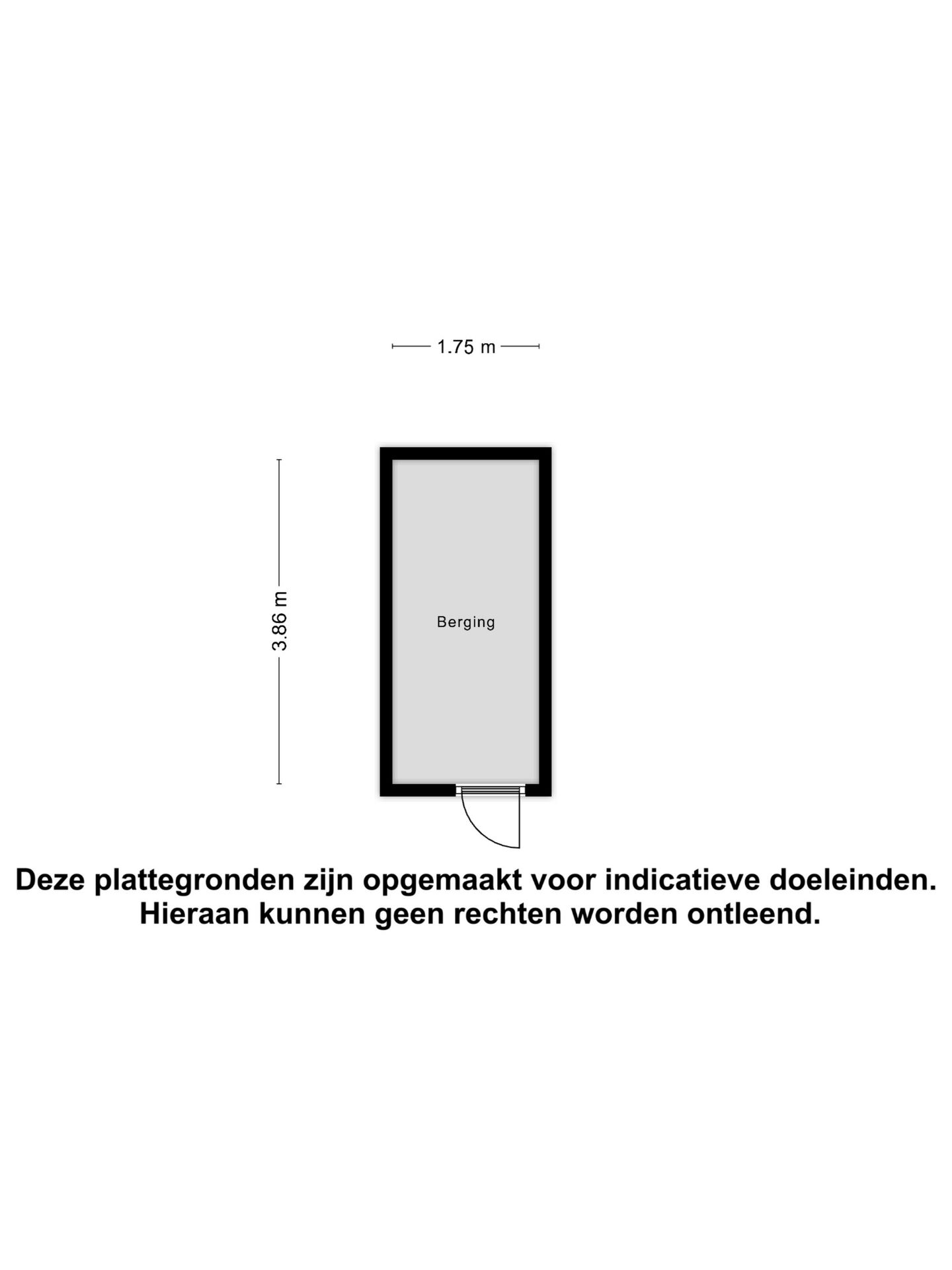 1.75 m

3.86 m

Berging

Deze plattegronden zijn opgemaakt voor indicatieve doeleinden.
Hieraan kunnen geen rechten worden ontleend.